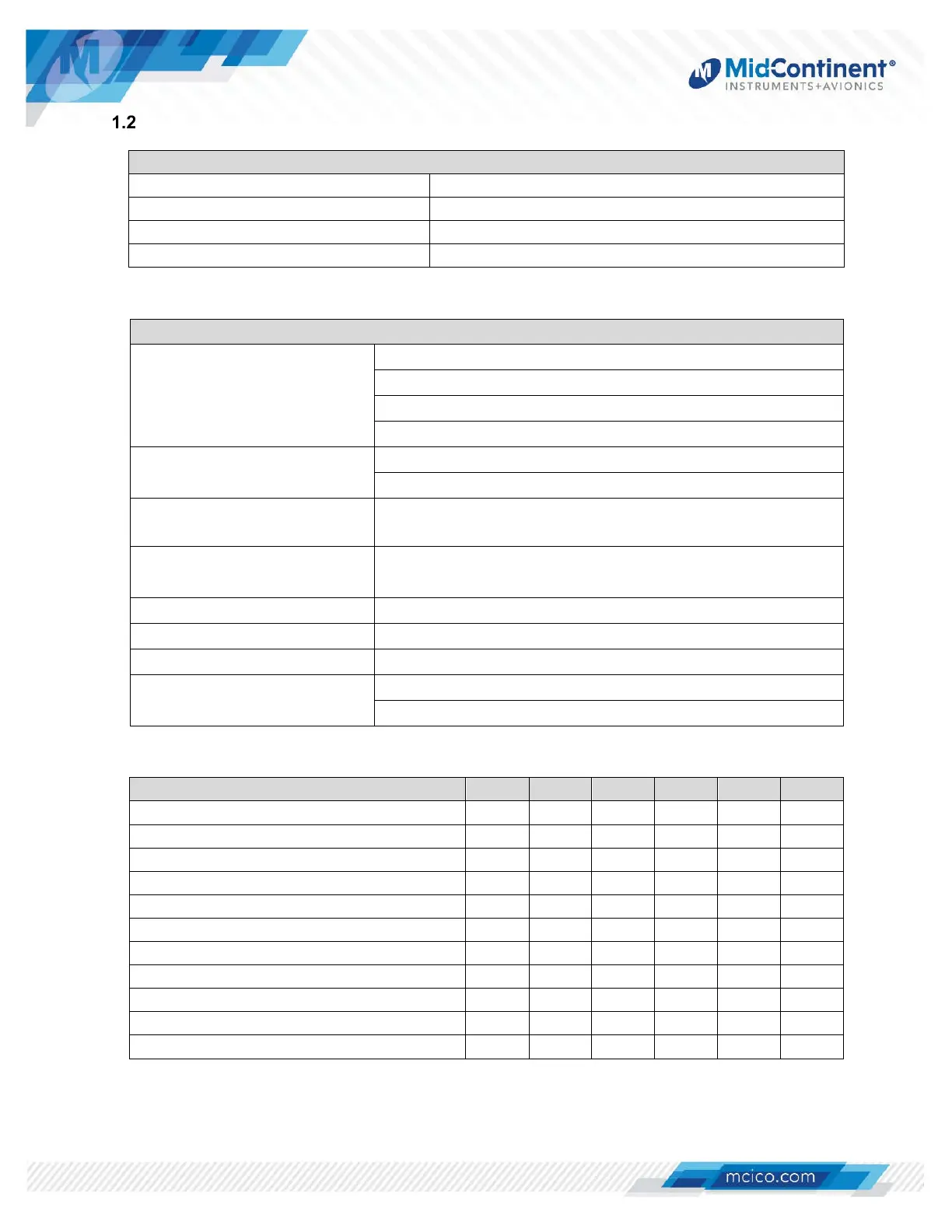 MidContinent®
INSTRUMENTS+AVIONICS

1.2

mcico.com